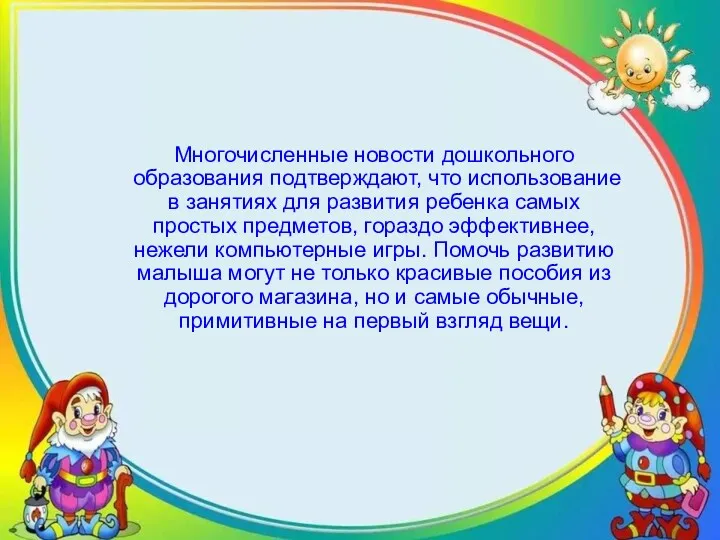 Многочисленные новости дошкольного образования подтверждают, что использование в занятиях для развития ребенка самых простых предметов, гораздо эффективнее, нежели компьютерные игры. Помочь развитию малыша могут не только красивые пособия из дорогого магазина, но и самые обычные, примитивные на первый взгляд вещи.